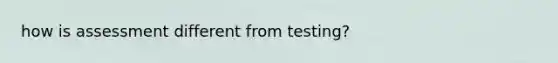 how is assessment different from testing?